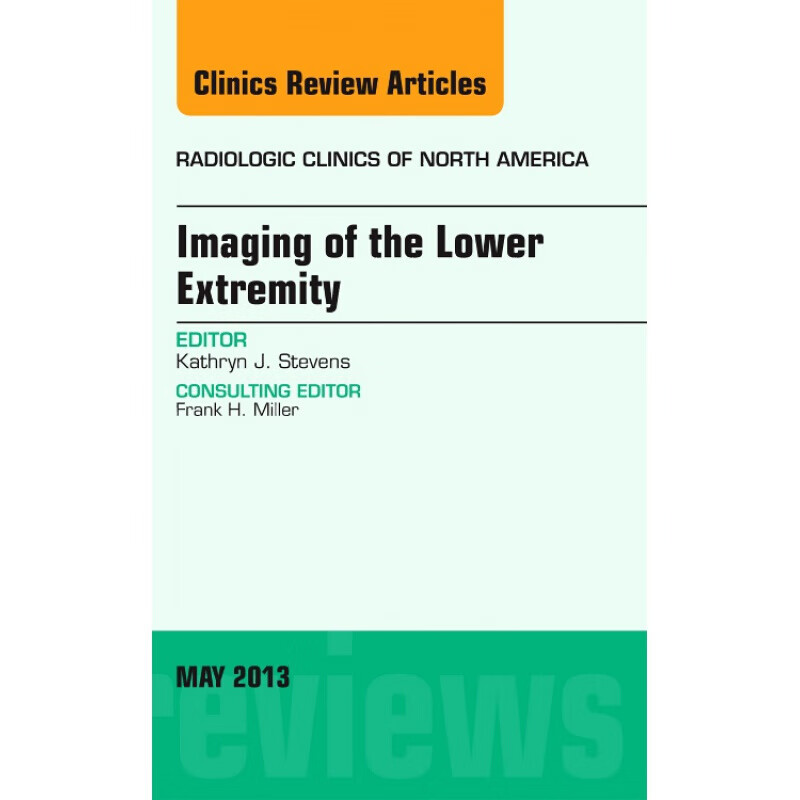 Clinics Review Articles

RADIOLOGIC CLINICS OF NORTH AMERICA

Imaging of the Lower Extremity

EDITOR
Kathryn J. Stevens

CONSULTING EDITOR
Frank H. Miller

MAY 2013

reviews